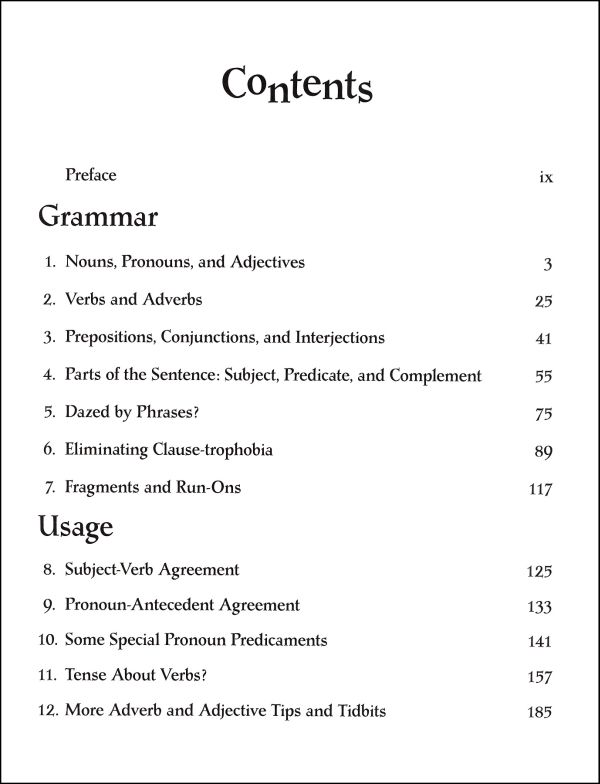 Contents

Preface ix

Grammar

1. Nouns, Pronouns, and Adjectives 3
2. Verbs and Adverbs 25
3. Prepositions, Conjunctions, and Interjections 41
4. Parts of the Sentence: Subject, Predicate, and Complement 55
5. Dazed by Phrases? 75
6. Eliminating Clause-trophobia 89
7. Fragments and Run-Ons 117

Usage

8. Subject-Verb Agreement 125
9. Pronoun-Antecedent Agreement 133
10. Some Special Pronoun Predicaments 141
11. Tense About Verbs? 157
12. More Adverb and Adjective Tips and Tidbits 185